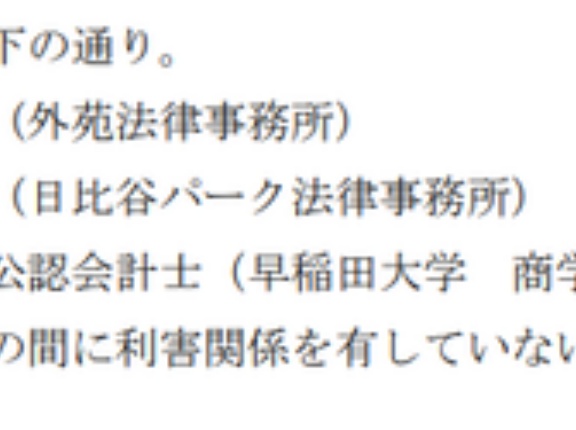 下の通り。
（外苑法律事務所）
（日比谷パーク法律事務所）
公認会計士（早稲田大学　商学
の間に利害関係を有していない